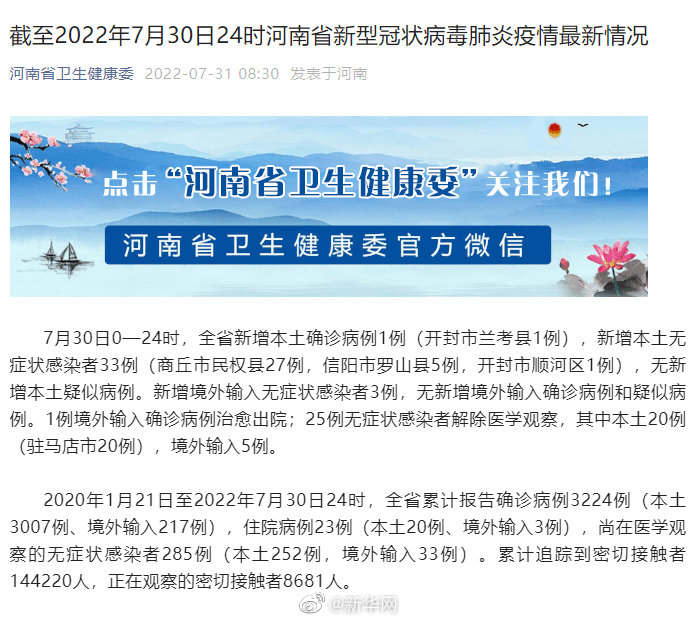 截至2022年7月30日24时河南省新型冠状病毒肺炎疫情最新情况

河南省卫生健康委 2022-07-31 08:30 发表于河南

点击“河南省卫生健康委”关注我们！

河南省卫生健康委官方微信

7月30日0—24时，全省新增本土确诊病例1例（开封市兰考县1例），新增本土无症状感染者33例（商丘市民权县27例，信阳市罗山县5例，开封市顺河区1例），无新增本土疑似病例。新增境外输入无症状感染者3例，无新增境外输入确诊病例和疑似病例。1例境外输入确诊病例治愈出院；25例无症状感染者解除医学观察，其中本土20例（驻马店市20例），境外输入5例。

2020年1月21日至2022年7月30日24时，全省累计报告确诊病例3224例（本土3007例、境外输入217例），住院病例23例（本土20例、境外输入3例），尚在医学观察的无症状感染者285例（本土252例，境外输入33例）。累计追踪到密切接触者144220人，正在观察的密切接触者8681人。

@新华网